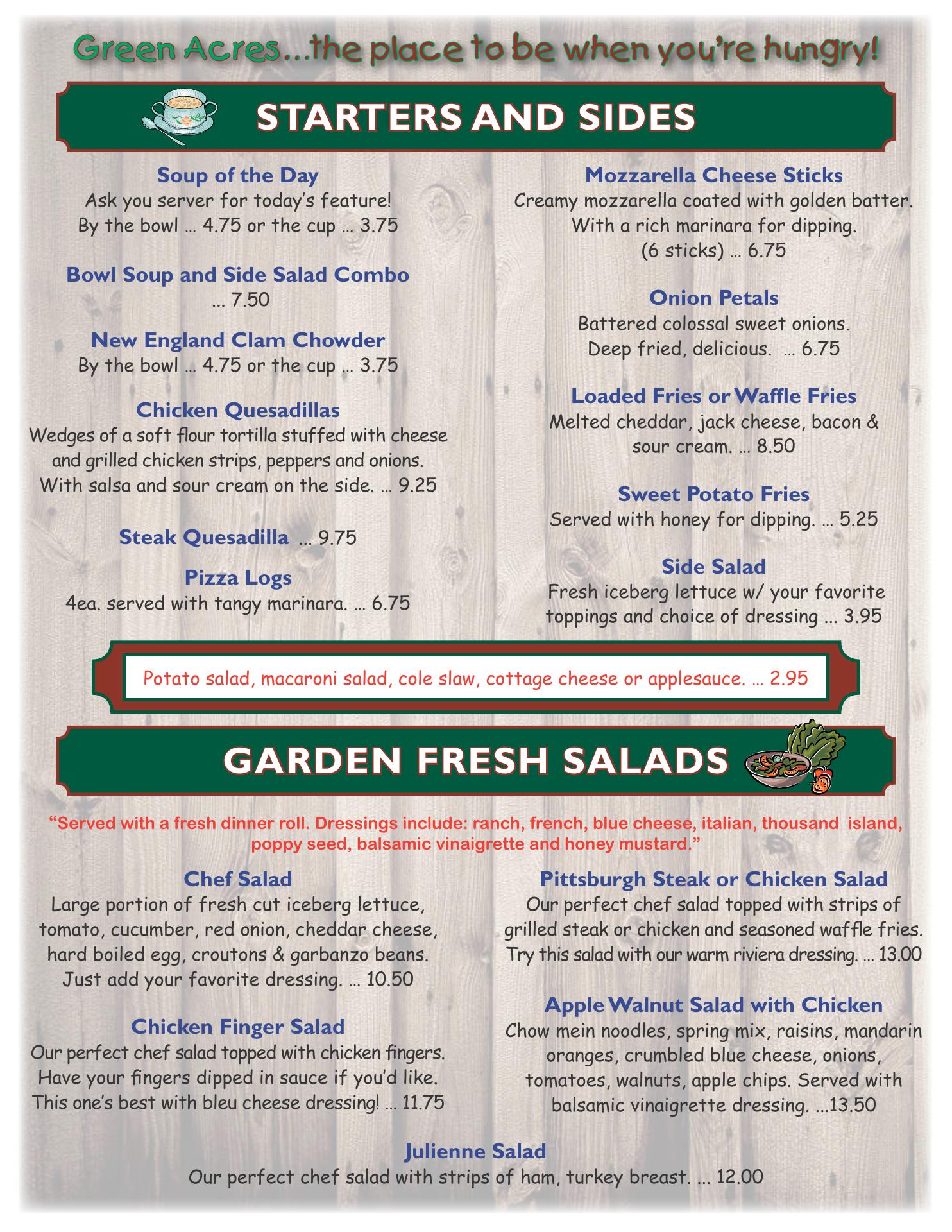 Green Acres...the place to be when you're hungry!

STARTERS AND SIDES

Soup of the Day
Ask you server for today's feature!
By the bowl ... 4.75 or the cup ... 3.75

Bowl Soup and Side Salad Combo
... 7.50

New England Clam Chowder
By the bowl ... 4.75 or the cup ... 3.75

Chicken Quesadillas
Wedges of a soft flour tortilla stuffed with cheese and grilled chicken strips, peppers and onions. With salsa and sour cream on the side. ... 9.25

Steak Quesadilla ... 9.75

Pizza Logs
4ea. served with tangy marinara. ... 6.75

Mozzarella Cheese Sticks
Creamy mozzarella coated with golden batter. With a rich marinara for dipping. (6 sticks) ... 6.75

Onion Petals
Battered colossal sweet onions. Deep fried, delicious. ... 6.75

Loaded Fries or Waffle Fries
Melted cheddar, jack cheese, bacon & sour cream. ... 8.50

Sweet Potato Fries
Served with honey for dipping. ... 5.25

Side Salad
Fresh iceberg lettuce w/ your favorite toppings and choice of dressing ... 3.95

Potato salad, macaroni salad, cole slaw, cottage cheese or applesauce. ... 2.95

GARDEN FRESH SALADS

"Served with a fresh dinner roll. Dressings include: ranch, french, blue cheese, italian, thousand island, poppy seed, balsamic vinaigrette and honey mustard."

Chef Salad
Large portion of fresh cut iceberg lettuce, tomato, cucumber, red onion, cheddar cheese, hard boiled egg, croutons & garbanzo beans. Just add your favorite dressing. ... 10.50

Chicken Finger Salad
Our perfect chef salad topped with chicken fingers. Have your fingers dipped in sauce if you'd like. This one's best with bleu cheese dressing! ... 11.75

Pittsburgh Steak or Chicken Salad
Our perfect chef salad topped with strips of grilled steak or chicken and seasoned waffle fries. Try this salad with our warm riviera dressing. ... 13.00

Apple Walnut Salad with Chicken
Chow mein noodles, spring mix, raisins, mandarin oranges, crumbled blue cheese, onions, tomatoes, walnuts, apple chips. Served with balsamic vinaigrette dressing. ...13.50

Julienne Salad
Our perfect chef salad with strips of ham, turkey breast. ... 12.00